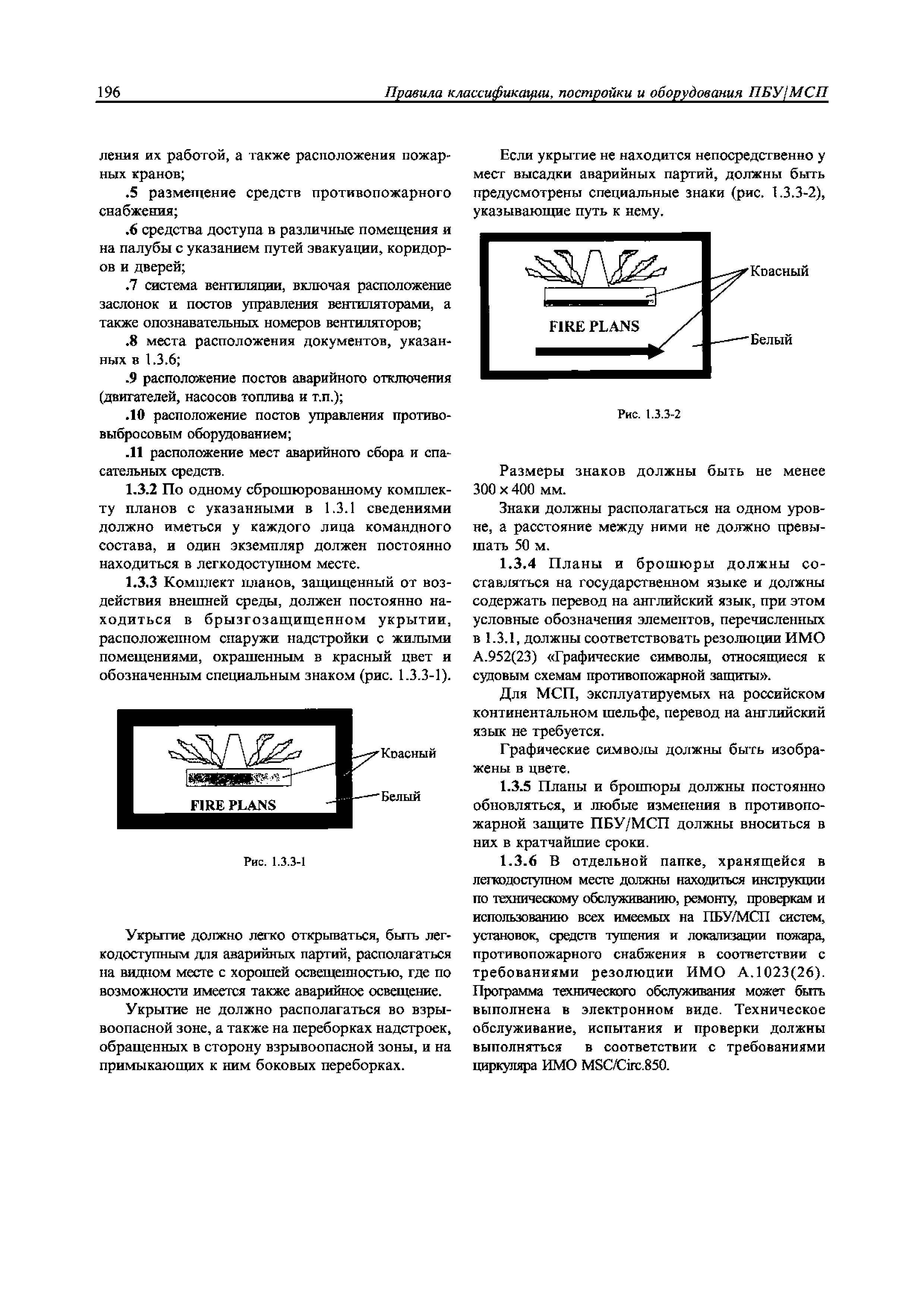 196 Правила классификации, постройки и оборудования ПБУ/МСП

ления их работой, а также расположения пожарных кранов;

.5 размещение средств противопожарного снабжения;

.6 средства доступа в различные помещения и на палубы с указанием путей эвакуации, коридоров и дверей;

.7 система вентиляции, включая расположение заслонок и постов управления вентиляторами, а также опознавательных номеров вентиляторов;

.8 места расположения документов, указанных в 1.3.6;

.9 расположение постов аварийного отключения (двигателей, насосов топлива и т.п.);

.10 расположение постов управления противовыбросовым оборудованием;

.11 расположение мест аварийного сбора и спасательных средств.

1.3.2 По одному сброшюрованному комплекту планов с указанными в 1.3.1 сведениями должно иметься у каждого лица командного состава, и один экземпляр должен постоянно находиться в легкодоступном месте.

1.3.3 Комплект планов, защищенный от воздействия внешней среды, должен постоянно находиться в брызгозащищенном укрытии, расположенном снаружи надстройки с жилыми помещениями, окрашенным в красный цвет и обозначенным специальным знаком (рис. 1.3.3-1).

FIRE PLANS
Красный
Белый

Рис. 1.3.3-1

Укрытие должно легко открываться, быть легкодоступным для аварийных партий, располагаться на видном месте с хорошей освещенностью, где по возможности имеется также аварийное освещение.

Укрытие не должно располагаться во взрывоопасной зоне, а также на переборках надстроек, обращенных в сторону взрывоопасной зоны, и на примыкающих к ним боковых переборках.

Если укрытие не находится непосредственно у мест высадки аварийных партий, должны быть предусмотрены специальные знаки (рис. 1.3.3-2), указывающие путь к нему.

FIRE PLANS
Красный
Белый

Рис. 1.3.3-2

Размеры знаков должны быть не менее 300 × 400 мм.

Знаки должны располагаться на одном уровне, а расстояние между ними не должно превышать 50 м.

1.3.4 Планы и брошюры должны составляться на государственном языке и должны содержать перевод на английский язык, при этом условные обозначения элементов, перечисленных в 1.3.1, должны соответствовать резолюции ИМО А.952(23) «Графические символы, относящиеся к судовым схемам противопожарной защиты».

Для МСП, эксплуатируемых на российском континентальном шельфе, перевод на английский язык не требуется.

Графические символы должны быть изображены в цвете.

1.3.5 Планы и брошюры должны постоянно обновляться, и любые изменения в противопожарной защите ПБУ/МСП должны вноситься в них в кратчайшие сроки.

1.3.6 В отдельной папке, хранящейся в легкодоступном месте должны находиться инструкции по техническому обслуживанию, ремонту, проверкам и использованию всех имеемых на ПБУ/МСП систем, установок, средств тушения и локализации пожара, противопожарного снабжения в соответствии с требованиями резолюции ИМО А.1023(26). Программа технического обслуживания может быть выполнена в электронном виде. Техническое обслуживание, испытания и проверки должны выполняться в соответствии с требованиями циркуляра ИМО MSC/Circ.850.